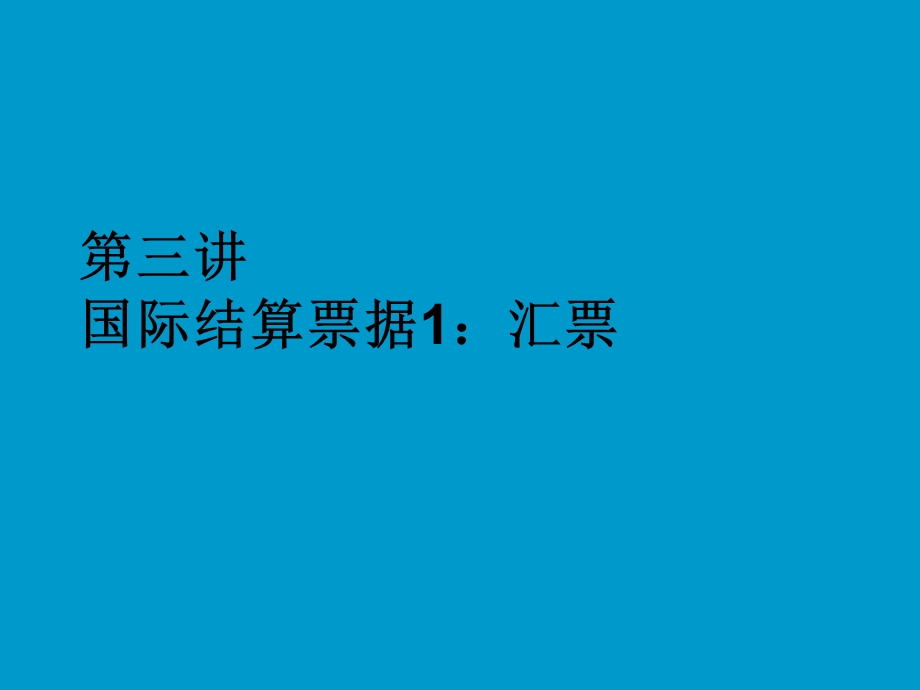 第三讲
国际结算票据1：汇票